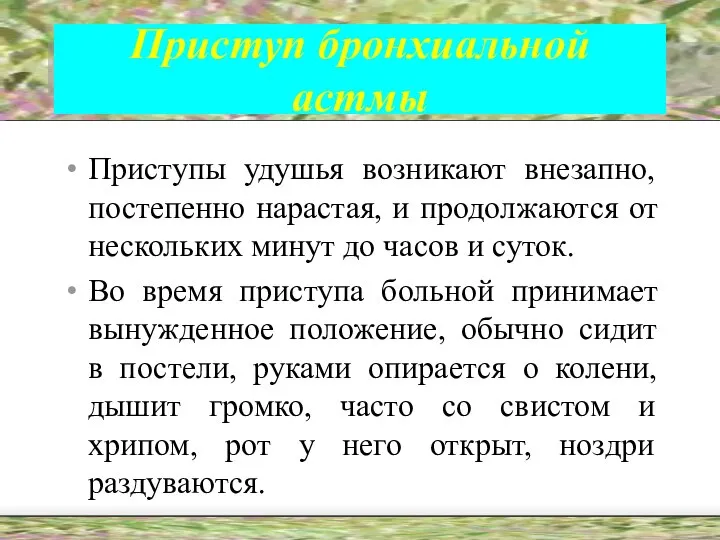 Приступ бронхиальной астмы

• Приступы удушья возникают внезапно, постепенно нарастая, и продолжаются от нескольких минут до часов и суток.
• Во время приступа больной принимает вынужденное положение, обычно сидит в постели, руками опирается о колени, дышит громко, часто со свистом и хрипом, рот у него открыт, ноздри раздуваются.